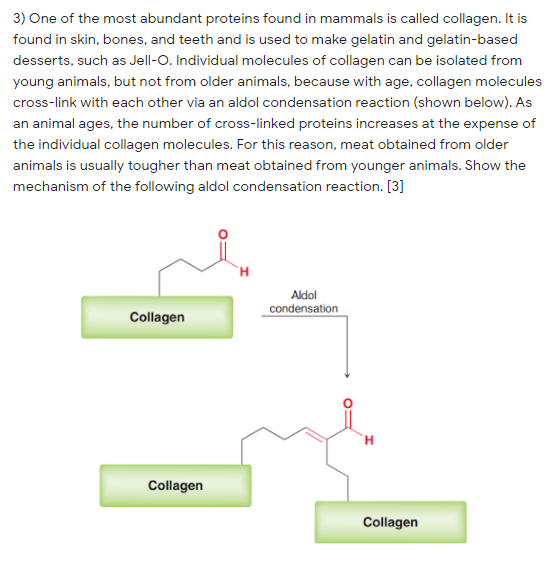 3) One of the most abundant proteins found in mammals is called collagen. It is found in skin, bones, and teeth and is used to make gelatin and gelatin-based desserts, such as Jell-O. Individual molecules of collagen can be isolated from young animals, but not from older animals, because with age, collagen molecules cross-link with each other via an aldol condensation reaction (shown below). As an animal ages, the number of cross-linked proteins increases at the expense of the individual collagen molecules. For this reason, meat obtained from older animals is usually tougher than meat obtained from younger animals. Show the mechanism of the following aldol condensation reaction. [3]

O
H
Collagen

Aldol condensation

O
H
Collagen
Collagen